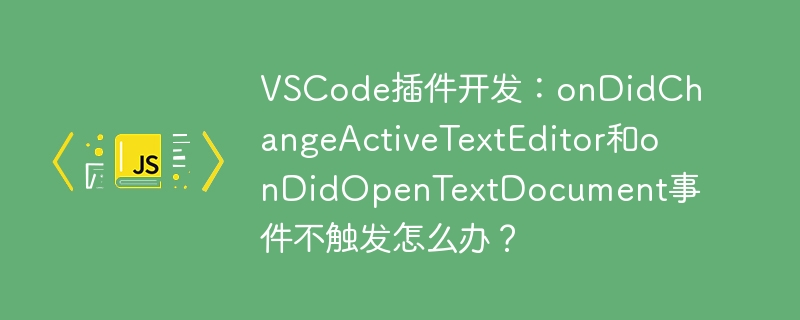 JS

VSCode插件开发：onDidChangeActiveTextEditor和onDidOpenTextDocument事件不触发怎么办？